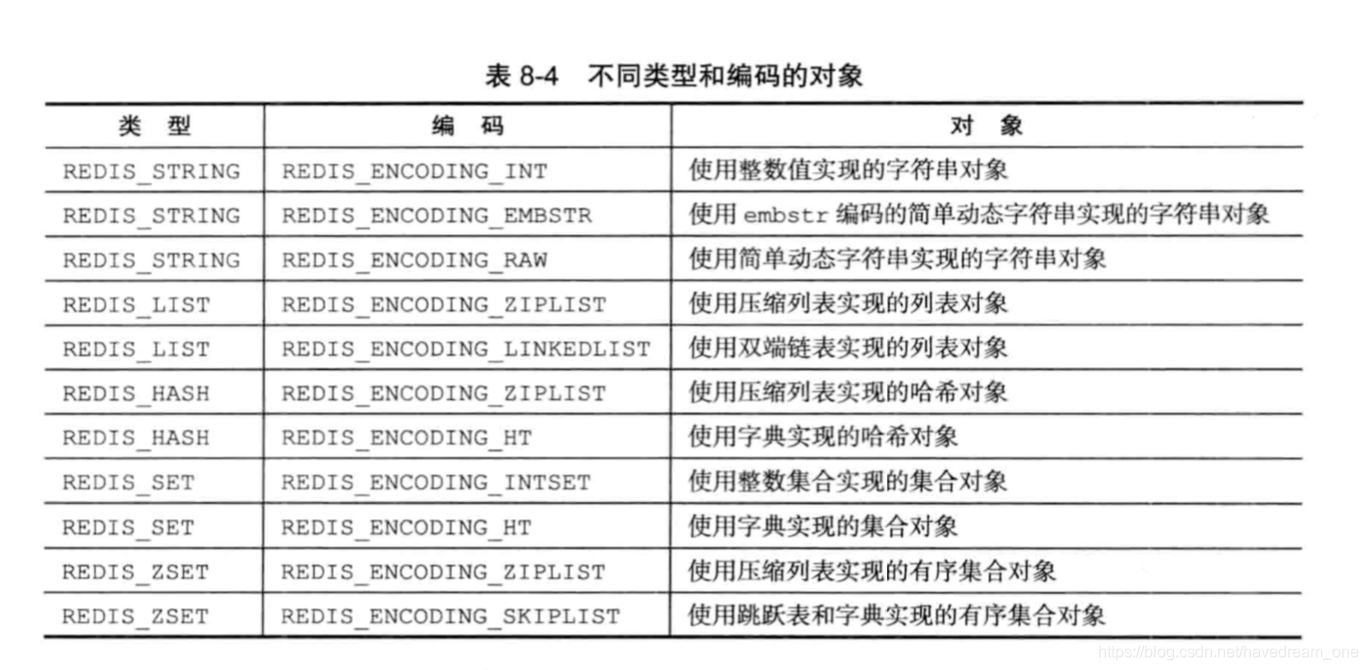 表 8-4 不同类型和编码的对象

| 类 型 | 编 码 | 对 象 |
|---|---|---|
| REDIS_STRING | REDIS_ENCODING_INT | 使用整数值实现的字符串对象 |
| REDIS_STRING | REDIS_ENCODING_EMBSTR | 使用 embstr 编码的简单动态字符串实现的字符串对象 |
| REDIS_STRING | REDIS_ENCODING_RAW | 使用简单动态字符串实现的字符串对象 |
| REDIS_LIST | REDIS_ENCODING_ZIPLIST | 使用压缩列表实现的列表对象 |
| REDIS_LIST | REDIS_ENCODING_LINKEDLIST | 使用双端链表实现的列表对象 |
| REDIS_HASH | REDIS_ENCODING_ZIPLIST | 使用压缩列表实现的哈希对象 |
| REDIS_HASH | REDIS_ENCODING_HT | 使用字典实现的哈希对象 |
| REDIS_SET | REDIS_ENCODING_INTSET | 使用整数集合实现的集合对象 |
| REDIS_SET | REDIS_ENCODING_HT | 使用字典实现的集合对象 |
| REDIS_ZSET | REDIS_ENCODING_ZIPLIST | 使用压缩列表实现的有序集合对象 |
| REDIS_ZSET | REDIS_ENCODING_SKIPLIST | 使用跳跃表和字典实现的有序集合对象 |

https://blog.csdn.net/havedream_one